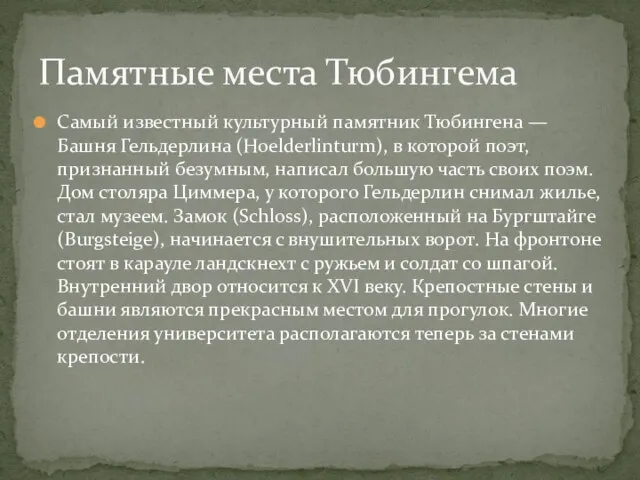 Памятные места Тюбингема

Самый известный культурный памятник Тюбингена — Башня Гельдерлина (Hoelderlinturm), в которой поэт, признанный безумным, написал большую часть своих поэм. Дом столяра Циммера, у которого Гельдерлин снимал жилье, стал музеем. Замок (Schloss), расположенный на Бургштайге (Burgsteige), начинается с внушительных ворот. На фронтоне стоят в карауле ландскнехт с ружьем и солдат со шпагой. Внутренний двор относится к XVI веку. Крепостные стены и башни являются прекрасным местом для прогулок. Многие отделения университета располагаются теперь за стенами крепости.